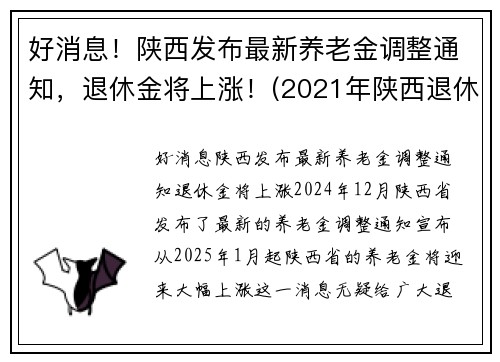 好消息！陕西发布最新养老金调整通知，退休金将上涨！(2021年陕西退休

好消息陕西发布最新养老金调整通知退休金将上涨2024年12月陕西省发布了最新的养老金调整通知宣布从2025年1月起陕西省的养老金将迎来大幅上涨这一消息无疑给广大退